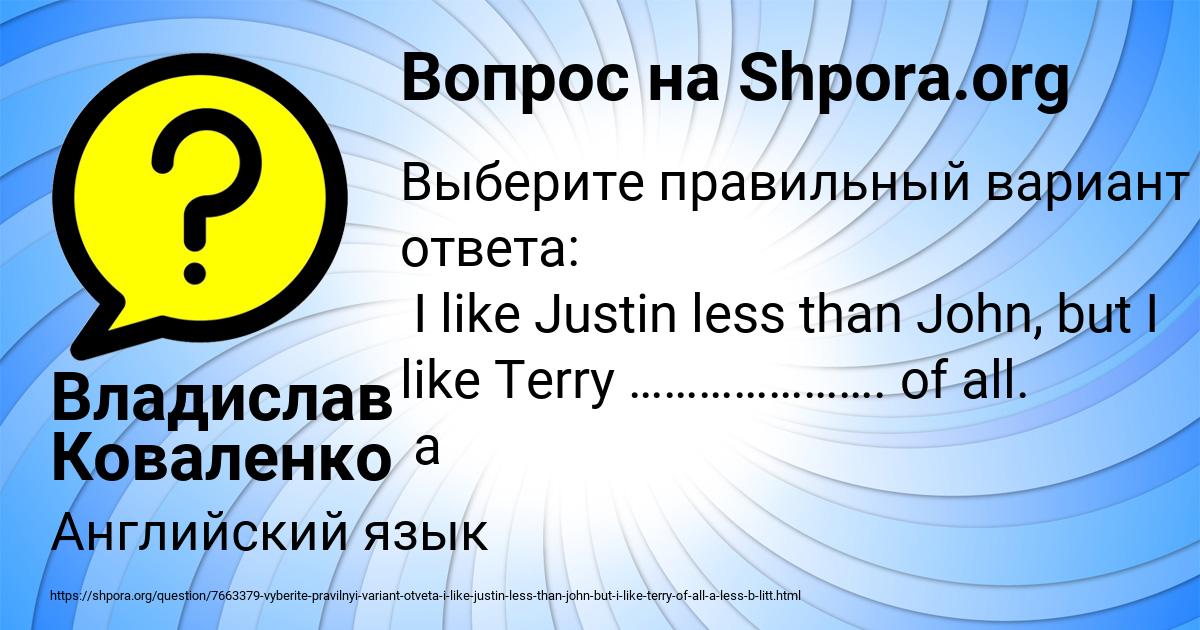 Вопрос на Shpora.org

Выберите правильный вариант ответа:
I like Justin less than John, but I like Terry ………………… of all.
a

Владислав Коваленко

Английский язык

https://shpora.org/question/7663379-vyberite-pravilnyi-variant-otveta-i-like-justin-less-than-john-but-i-like-terry-of-all-a-less-b-litt.html